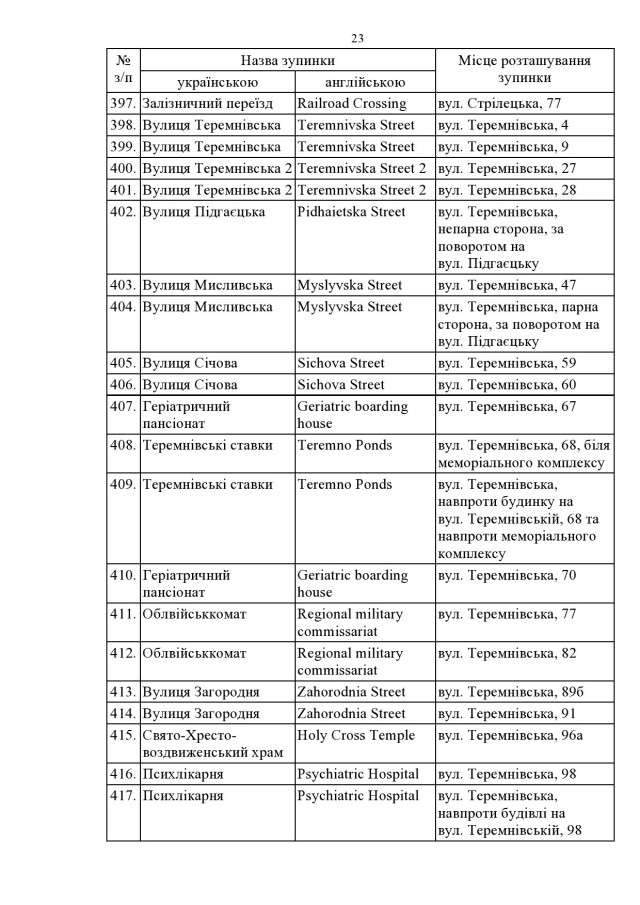 23

| № з/п | Назва зупинки українською | Назва зупинки англійською | Місце розташування зупинки |
|---|---|---|---|
| 397. | Залізничний переїзд | Railroad Crossing | вул. Стрілецька, 77 |
| 398. | Вулиця Теремнівська | Teremnivska Street | вул. Теремнівська, 4 |
| 399. | Вулиця Теремнівська | Teremnivska Street | вул. Теремнівська, 9 |
| 400. | Вулиця Теремнівська 2 | Teremnivska Street 2 | вул. Теремнівська, 27 |
| 401. | Вулиця Теремнівська 2 | Teremnivska Street 2 | вул. Теремнівська, 28 |
| 402. | Вулиця Підгаєцька | Pidhaietska Street | вул. Теремнівська, непарна сторона, за поворотом на вул. Підгаєцьку |
| 403. | Вулиця Мисливська | Myslyvska Street | вул. Теремнівська, 47 |
| 404. | Вулиця Мисливська | Myslyvska Street | вул. Теремнівська, парна сторона, за поворотом на вул. Підгаєцьку |
| 405. | Вулиця Січова | Sichova Street | вул. Теремнівська, 59 |
| 406. | Вулиця Січова | Sichova Street | вул. Теремнівська, 60 |
| 407. | Геріатричний пансіонат | Geriatric boarding house | вул. Теремнівська, 67 |
| 408. | Теремнівські ставки | Teremno Ponds | вул. Теремнівська, 68, біля меморіального комплексу |
| 409. | Теремнівські ставки | Teremno Ponds | вул. Теремнівська, навпроти будинку на вул. Теремнівській, 68 та навпроти меморіального комплексу |
| 410. | Геріатричний пансіонат | Geriatric boarding house | вул. Теремнівська, 70 |
| 411. | Облвійськкомат | Regional military commissariat | вул. Теремнівська, 77 |
| 412. | Облвійськкомат | Regional military commissariat | вул. Теремнівська, 82 |
| 413. | Вулиця Загородня | Zahorodnia Street | вул. Теремнівська, 89б |
| 414. | Вулиця Загородня | Zahorodnia Street | вул. Теремнівська, 91 |
| 415. | Свято-Хресто-воздвиженський храм | Holy Cross Temple | вул. Теремнівська, 96а |
| 416. | Психлікарня | Psychiatric Hospital | вул. Теремнівська, 98 |
| 417. | Психлікарня | Psychiatric Hospital | вул. Теремнівська, навпроти будівлі на вул. Теремнівській, 98 |